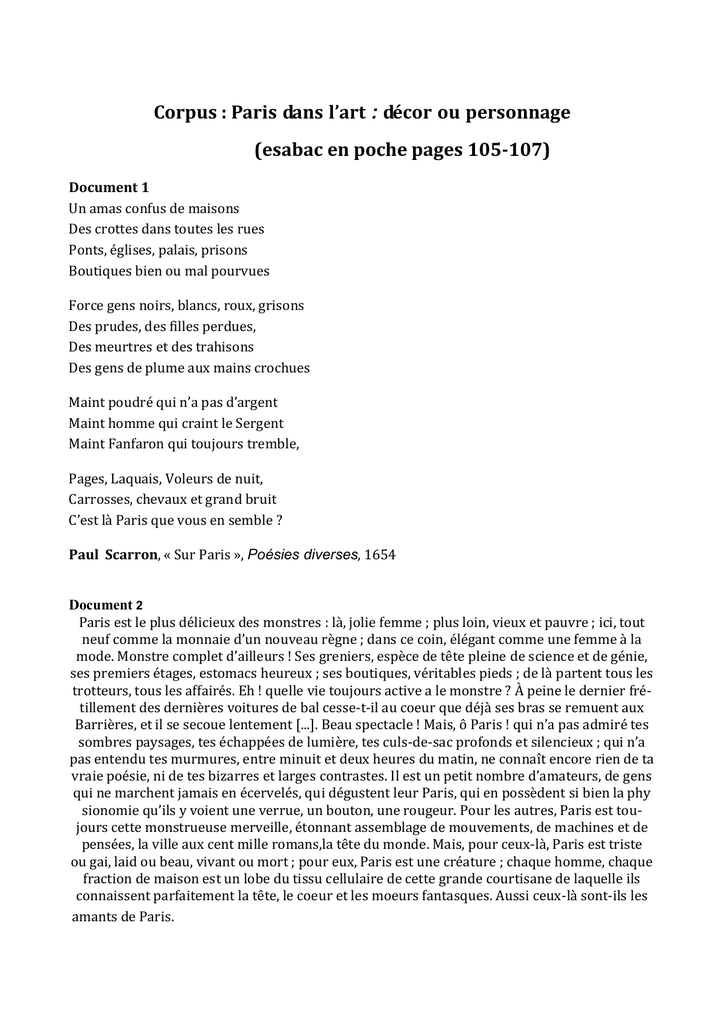 Corpus : Paris dans l'art : décor ou personnage

(esabac en poche pages 105-107)

Document 1
Un amas confus de maisons
Des crottes dans toutes les rues
Ponts, églises, palais, prisons
Boutiques bien ou mal pourvues

Force gens noirs, blancs, roux, grisons
Des prudes, des filles perdues,
Des meurtres et des trahisons
Des gens de plume aux mains crochues

Maint poudré qui n'a pas d'argent
Maint homme qui craint le Sergent
Maint Fanfaron qui toujours tremble,

Pages, Laquais, Voleurs de nuit,
Carrosses, chevaux et grand bruit
C'est là Paris que vous en semble ?

Paul Scarron, « Sur Paris », Poésies diverses, 1654

Document 2
Paris est le plus délicieux des monstres : là, jolie femme ; plus loin, vieux et pauvre ; ici, tout neuf comme la monnaie d'un nouveau règne ; dans ce coin, élégant comme une femme à la mode. Monstre complet d'ailleurs ! Ses greniers, espèce de tête pleine de science et de génie, ses premiers étages, estomacs heureux ; ses boutiques, véritables pieds ; de là partent tous les trotteurs, tous les affairés. Eh ! quelle vie toujours active a le monstre ? À peine le dernier frétillement des dernières voitures de bal cesse-t-il au coeur que déjà ses bras se remuent aux Barrières, et il se secoue lentement [...]. Beau spectacle ! Mais, ô Paris ! qui n'a pas admiré tes sombres paysages, tes échappées de lumière, tes culs-de-sac profonds et silencieux ; qui n'a pas entendu tes murmures, entre minuit et deux heures du matin, ne connaît encore rien de ta vraie poésie, ni de tes bizarres et larges contrastes. Il est un petit nombre d'amateurs, de gens qui ne marchent jamais en écervelés, qui dégustent leur Paris, qui en possèdent si bien la phy sionomie qu'ils y voient une verrue, un bouton, une rougeur. Pour les autres, Paris est toujours cette monstrueuse merveille, étonnant assemblage de mouvements, de machines et de pensées, la ville aux cent mille romans,la tête du monde. Mais, pour ceux-là, Paris est triste ou gai, laid ou beau, vivant ou mort ; pour eux, Paris est une créature ; chaque homme, chaque fraction de maison est un lobe du tissu cellulaire de cette grande courtisane de laquelle ils connaissent parfaitement la tête, le coeur et les moeurs fantasques. Aussi ceux-là sont-ils les amants de Paris.